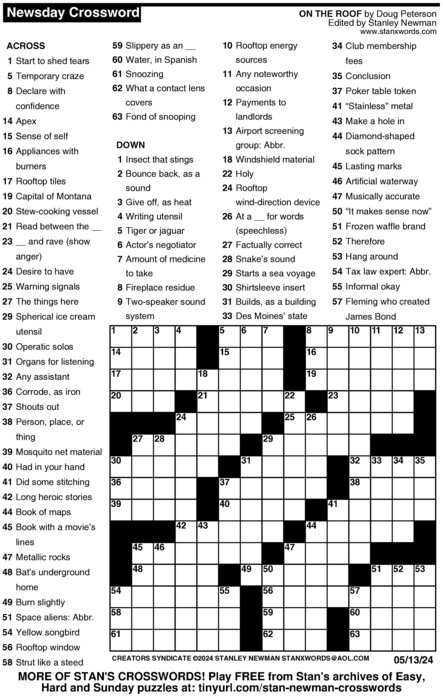 Newsday Crossword

ON THE ROOF by Doug Peterson
Edited by Stanley Newman
www.stanxwords.com

ACROSS
1 Start to shed tears
5 Temporary craze
8 Declare with confidence
14 Apex
15 Sense of self
16 Appliances with burners
17 Rooftop tiles
19 Capital of Montana
20 Stew-cooking vessel
21 Read between the __
23 __ and rave (show anger)
24 Desire to have
25 Warning signals
27 The things here
29 Spherical ice cream utensil
30 Operatic solos
31 Organs for listening
32 Any assistant
36 Corrode, as iron
37 Shouts out
38 Person, place, or thing
39 Mosquito net material
40 Had in your hand
41 Did some stitching
42 Long heroic stories
44 Book of maps
45 Book with a movie's lines
47 Metallic rocks
48 Bat's underground home
49 Burn slightly
51 Space aliens: Abbr.
54 Yellow songbird
56 Rooftop window
58 Strut like a steed
59 Slippery as an __
60 Water, in Spanish
61 Snoozing
62 What a contact lens covers
63 Fond of snooping

DOWN
1 Insect that stings
2 Bounce back, as a sound
3 Give off, as heat
4 Writing utensil
5 Tiger or jaguar
6 Actor's negotiator
7 Amount of medicine to take
8 Fireplace residue
9 Two-speaker sound system
10 Rooftop energy sources
11 Any noteworthy occasion
12 Payments to landlords
13 Airport screening group: Abbr.
18 Windshield material
22 Holy
24 Rooftop wind-direction device
26 At a __ for words (speechless)
27 Factually correct
28 Snake's sound
29 Starts a sea voyage
30 Shirtsleeve insert
31 Builds, as a building
33 Des Moines' state
34 Club membership fees
35 Conclusion
37 Poker table token
41 "Stainless" metal
43 Make a hole in
44 Diamond-shaped sock pattern
45 Lasting marks
46 Artificial waterway
47 Musically accurate
50 "It makes sense now"
51 Frozen waffle brand
52 Therefore
53 Hang around
54 Tax law expert: Abbr.
55 Informal okay
57 Fleming who created James Bond

1 2 3 4 5 6 7 8 9 10 11 12 13 14 15 16 17 18 19 20 21 22 23 24 25 26 27 28 29 30 31 32 33 34 35 36 37 38 39 40 41 42 43 44 45 46 47 48 49 50 51 52 53 54 55 56 57 58 59 60 61 62 63

CREATORS SYNDICATE ©2024 STANLEY NEWMAN STANXWORDS@AOL.COM 05/13/24

MORE OF STAN'S CROSSWORDS! Play FREE from Stan's archives of Easy, Hard and Sunday puzzles at: tinyurl.com/stan-newman-crosswords